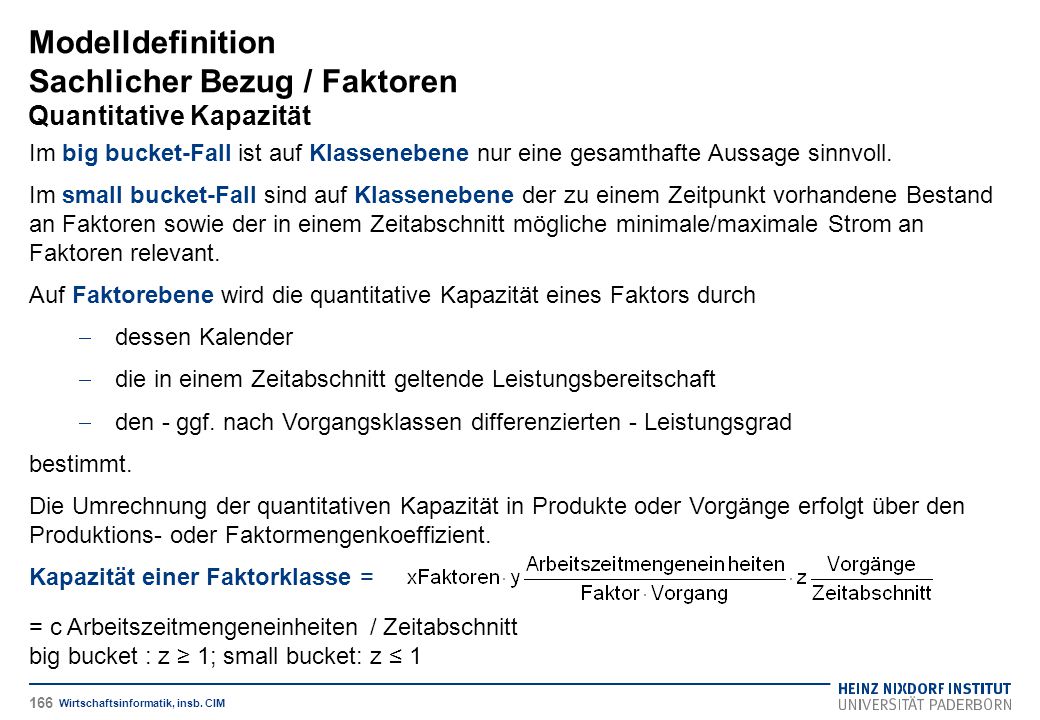 Modelldefinition
Sachlicher Bezug / Faktoren
Quantitative Kapazität

Im big bucket-Fall ist auf Klassenebene nur eine gesamthafte Aussage sinnvoll.

Im small bucket-Fall sind auf Klassenebene der zu einem Zeitpunkt vorhandene Bestand an Faktoren sowie der in einem Zeitabschnitt mögliche minimale/maximale Strom an Faktoren relevant.

Auf Faktorebene wird die quantitative Kapazität eines Faktors durch

– dessen Kalender

– die in einem Zeitabschnitt geltende Leistungsbereitschaft

– den - ggf. nach Vorgangsklassen differenzierten - Leistungsgrad

bestimmt.

Die Umrechnung der quantitativen Kapazität in Produkte oder Vorgänge erfolgt über den Produktions- oder Faktormengenkoeffizient.

Kapazität einer Faktorklasse = $x \text{Faktoren} \cdot y \frac{\text{Arbeitszeitmengeneinheiten}}{\text{Faktor} \cdot \text{Vorgang}} \cdot z \frac{\text{Vorgänge}}{\text{Zeitabschnitt}}$

= c Arbeitszeitmengeneinheiten / Zeitabschnitt
big bucket : z ≥ 1; small bucket: z ≤ 1

166 Wirtschaftsinformatik, insb. CIM

HEINZ NIXDORF INSTITUT
UNIVERSITÄT PADERBORN